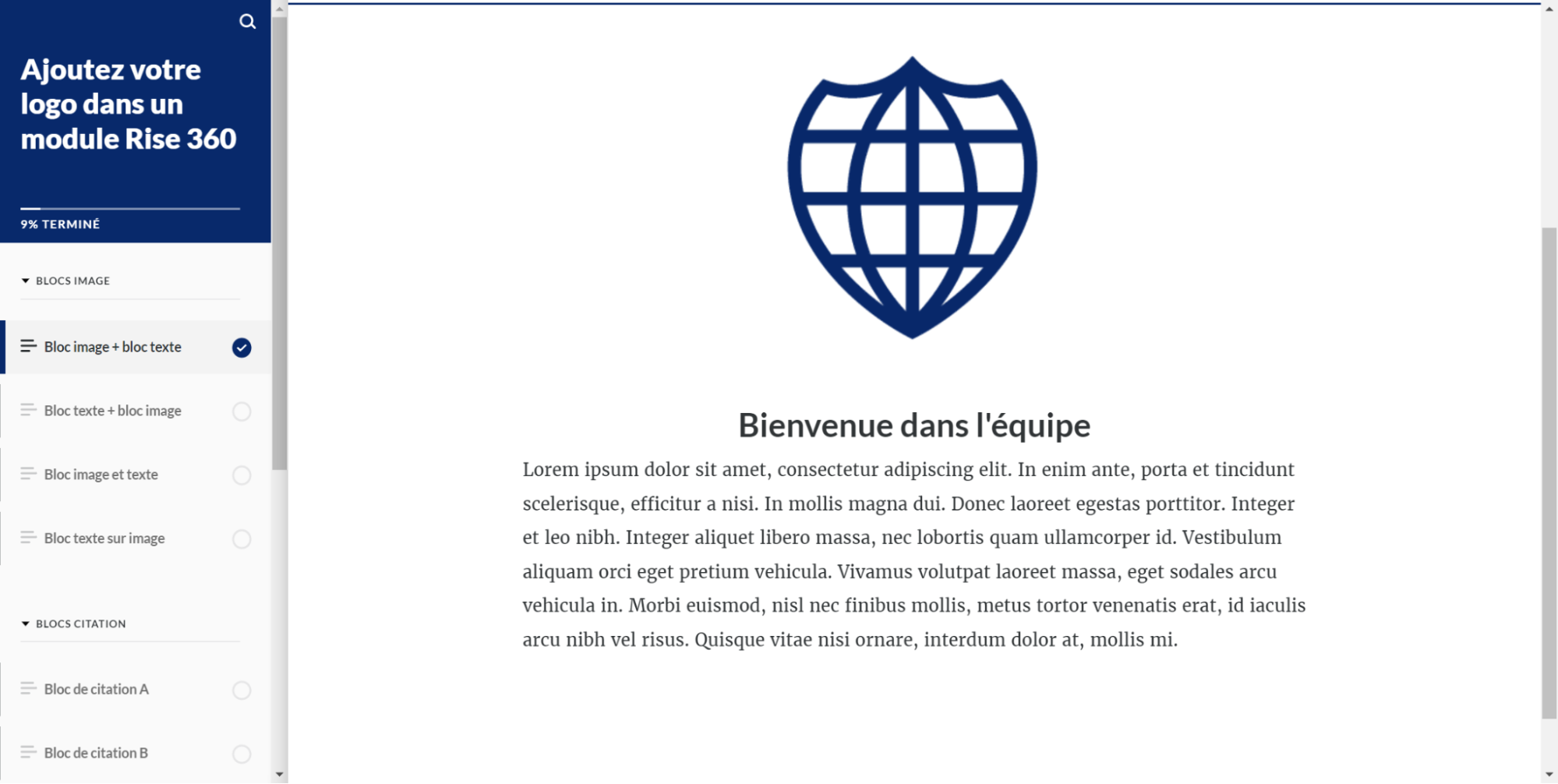 Ajoutez votre logo dans un module Rise 360

9% TERMINÉ

BLOCS IMAGE

Bloc image + bloc texte

Bloc texte + bloc image

Bloc image et texte

Bloc texte sur image

BLOCS CITATION

Bloc de citation A

Bloc de citation B

Bienvenue dans l'équipe

Lorem ipsum dolor sit amet, consectetur adipiscing elit. In enim ante, porta et tincidunt scelerisque, efficitur a nisi. In mollis magna dui. Donec laoreet egestas porttitor. Integer et leo nibh. Integer aliquet libero massa, nec lobortis quam ullamcorper id. Vestibulum aliquam orci eget pretium vehicula. Vivamus volutpat laoreet massa, eget sodales arcu vehicula in. Morbi euismod, nisl nec finibus mollis, metus tortor venenatis erat, id iaculis arcu nibh vel risus. Quisque vitae nisi ornare, interdum dolor at, mollis mi.